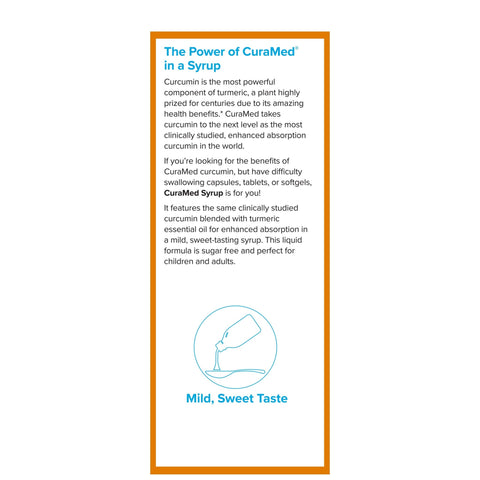 The Power of CuraMed® in a Syrup

Curcumin is the most powerful component of turmeric, a plant highly prized for centuries due to its amazing health benefits.* CuraMed takes curcumin to the next level as the most clinically studied, enhanced absorption curcumin in the world.

If you're looking for the benefits of CuraMed curcumin, but have difficulty swallowing capsules, tablets, or softgels, CuraMed Syrup is for you!

It features the same clinically studied curcumin blended with turmeric essential oil for enhanced absorption in a mild, sweet-tasting syrup. This liquid formula is sugar free and perfect for children and adults.

Mild, Sweet Taste